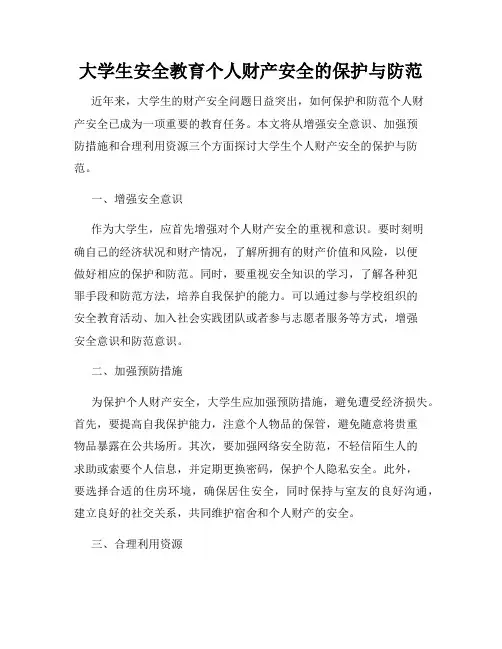 大学生安全教育个人财产安全的保护与防范

近年来，大学生的财产安全问题日益突出，如何保护和防范个人财产安全已成为一项重要的教育任务。本文将从增强安全意识、加强预防措施和合理利用资源三个方面探讨大学生个人财产安全的保护与防范。

一、增强安全意识

作为大学生，应首先增强对个人财产安全的重视和意识。要时刻明确自己的经济状况和财产情况，了解所拥有的财产价值和风险，以便做好相应的保护和防范。同时，要重视安全知识的学习，了解各种犯罪手段和防范方法，培养自我保护的能力。可以通过参与学校组织的安全教育活动、加入社会实践团队或者参与志愿者服务等方式，增强安全意识和防范意识。

二、加强预防措施

为保护个人财产安全，大学生应加强预防措施，避免遭受经济损失。首先，要提高自我保护能力，注意个人物品的保管，避免随意将贵重物品暴露在公共场所。其次，要加强网络安全防范，不轻信陌生人的求助或索要个人信息，并定期更换密码，保护个人隐私安全。此外，要选择合适的住房环境，确保居住安全，同时保持与室友的良好沟通，建立良好的社交关系，共同维护宿舍和个人财产的安全。

三、合理利用资源